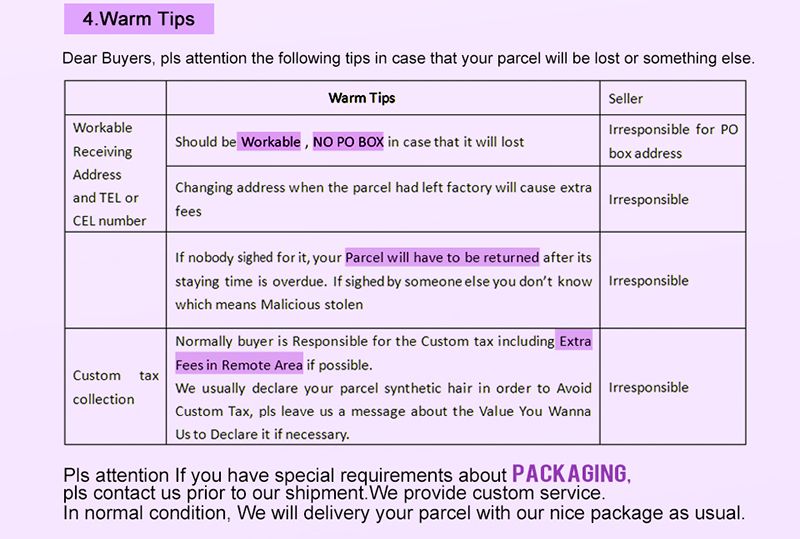 4.Warm Tips

Dear Buyers, pls attention the following tips in case that your parcel will be lost or something else.

|  | Warm Tips | Seller |
|---|---|---|
| Workable Receiving Address and TEL or CEL number | Should be Workable , NO PO BOX in case that it will lost | Irresponsible for PO box address |
|  | Changing address when the parcel had left factory will cause extra fees | Irresponsible |
|  | If nobody sighed for it, your Parcel will have to be returned after its staying time is overdue. If sighed by someone else you don't know which means Malicious stolen | Irresponsible |
| Custom tax collection | Normally buyer is Responsible for the Custom tax including Extra Fees in Remote Area if possible. We usually declare your parcel synthetic hair in order to Avoid Custom Tax, pls leave us a message about the Value You Wanna Us to Declare it if necessary. | Irresponsible |

Pls attention If you have special requirements about PACKAGING, pls contact us prior to our shipment.We provide custom service.
In normal condition, We will delivery your parcel with our nice package as usual.